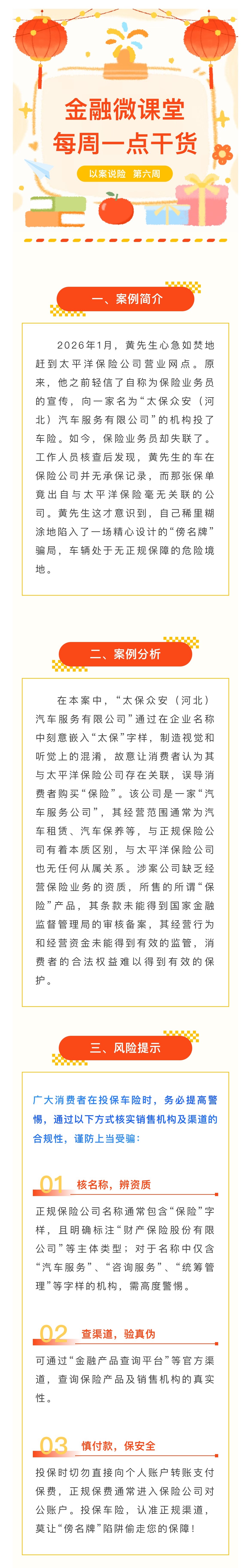 金融微课堂
每周一点干货
以案说险 第六周

一、案例简介

2026年1月，黄先生心急如焚地赶到太平洋保险公司营业网点。原来，他之前轻信了自称为保险业务员的宣传，向一家名为“太保众安（河北）汽车服务有限公司”的机构投了车险。如今，保险业务员却失联了。工作人员核查后发现，黄先生的车在保险公司并无承保记录，而那张保单竟出自与太平洋保险毫无关联的公司。黄先生这才意识到，自己稀里糊涂地陷入了一场精心设计的“傍名牌”骗局，车辆处于无正规保障的危险境地。

二、案例分析

在本案中，“太保众安（河北）汽车服务有限公司”通过在企业名称中刻意嵌入“太保”字样，制造视觉和听觉上的混淆，故意让消费者认为其与太平洋保险公司存在关联，误导消费者购买“保险”。该公司是一家“汽车服务公司”，其经营范围通常为汽车租赁、汽车保养等，与正规保险公司有着本质区别，与太平洋保险公司也无任何从属关系。涉案公司缺乏经营保险业务的资质，所售的所谓“保险”产品，其条款未能得到国家金融监督管理局的审核备案，其经营行为和经营资金未能得到有效的监管，消费者的合法权益难以得到有效的保护。

三、风险提示

广大消费者在投保车险时，务必提高警惕，通过以下方式核实销售机构及渠道的合规性，谨防上当受骗：

01 核名称，辨资质
正规保险公司名称通常包含“保险”字样，且明确标注“财产保险股份有限公司”等主体类型；对于名称中仅含“汽车服务”、“咨询服务”、“统筹管理”等字样的机构，需高度警惕。

02 查渠道，验真伪
可通过“金融产品查询平台”等官方渠道，查询保险产品及销售机构的真实性。

03 慎付款，保安全
投保时切勿直接向个人账户转账支付保费，正规保费通常进入保险公司对公账户。投保车险，认准正规渠道，莫让“傍名牌”陷阱偷走您的保障！